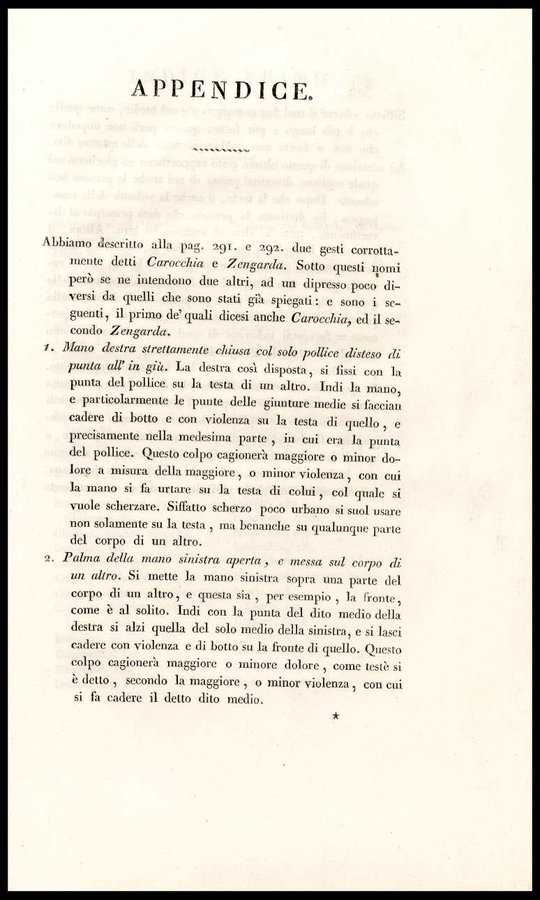 APPENDICE.

Abbiamo descritto alla pag. 291. e 292. due gesti corrottamente detti Carocchia e Zengarda. Sotto questi nomi però se ne intendono due altri, ad un dipresso poco diversi da quelli che sono stati già spiegati: e sono i seguenti, il primo de' quali dicesi anche Carocchia, ed il secondo Zengarda.

1. Mano destra strettamente chiusa col solo pollice disteso di punta all' in giù. La destra così disposta, si fissi con la punta del pollice su la testa di un altro. Indi la mano, e particolarmente le punte delle giunture medie si faccian cadere di botto e con violenza su la testa di quello, e precisamente nella medesima parte, in cui era la punta del pollice. Questo colpo cagionerà maggiore o minor dolore a misura della maggiore, o minor violenza, con cui la mano si fa urtare su la testa di colui, col quale si vuole scherzare. Siffatto scherzo poco urbano si suol usare non solamente su la testa, ma benanche su qualunque parte del corpo di un altro.

2. Palma della mano sinistra aperta, e messa sul corpo di un altro. Si mette la mano sinistra sopra una parte del corpo di un altro, e questa sia, per esempio, la fronte, come è al solito. Indi con la punta del dito medio della destra si alzi quella del solo medio della sinistra, e si lasci cadere con violenza e di botto su la fronte di quello. Questo colpo cagionerà maggiore o minore dolore, come testè si è detto, secondo la maggiore, o minor violenza, con cui si fa cadere il detto dito medio.

*